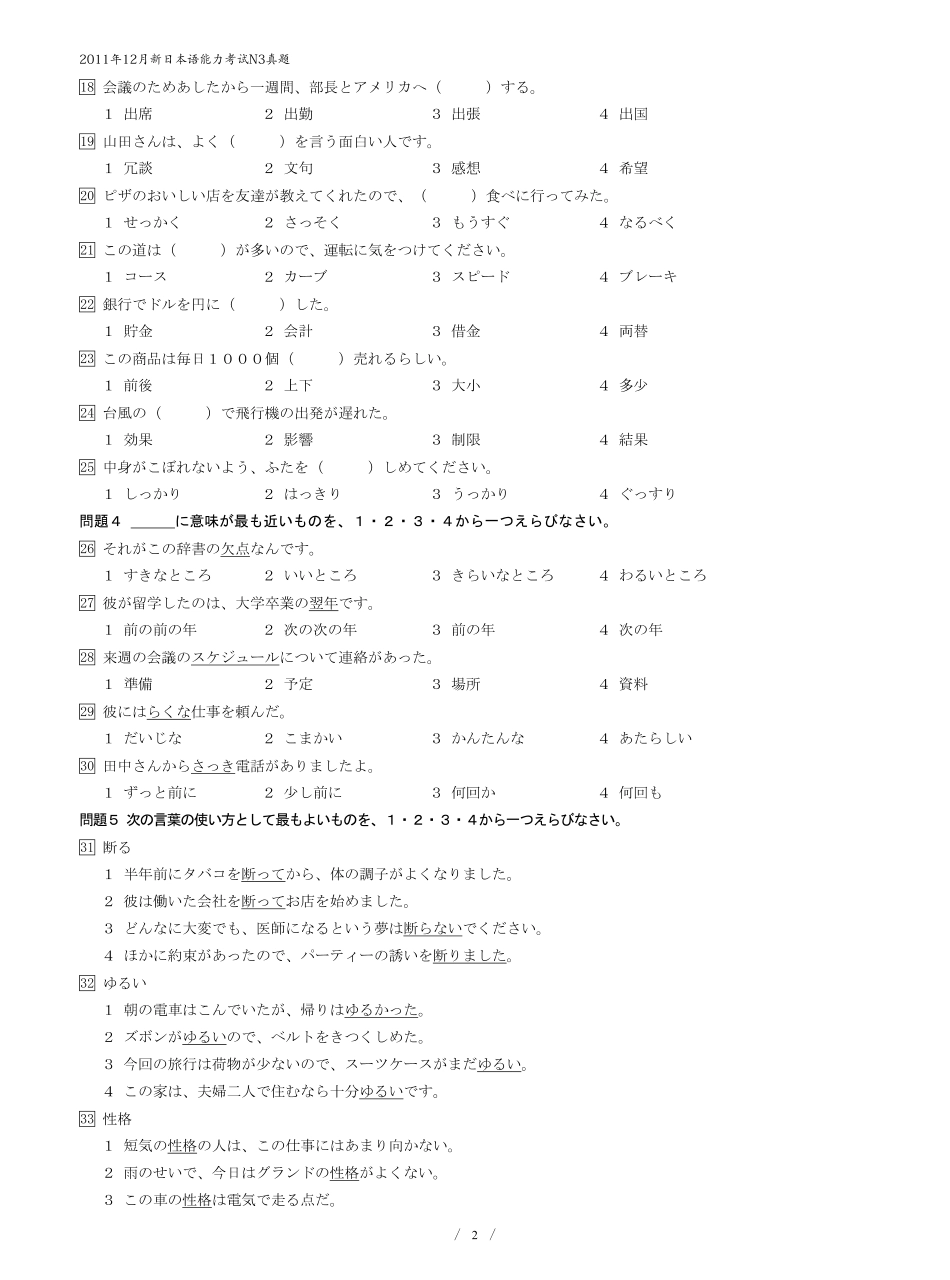 2011年12月新日本语能力考试N3真题

18 会議のためあしたから一週間、部長とアメリカへ（　　）する。
1 出席　2 出勤　3 出張　4 出国

19 山田さんは、よく（　　）を言う面白い人です。
1 冗談　2 文句　3 感想　4 希望

20 ピザのおいしい店を友達が教えてくれたので、（　　）食べに行ってみた。
1 せっかく　2 さっそく　3 もうすぐ　4 なるべく

21 この道は（　　）が多いので、運転に気をつけてください。
1 コース　2 カーブ　3 スピード　4 ブレーキ

22 銀行でドルを円に（　　）した。
1 貯金　2 会計　3 借金　4 両替

23 この商品は毎日１０００個（　　）売れるらしい。
1 前後　2 上下　3 大小　4 多少

24 台風の（　　）で飛行機の出発が遅れた。
1 効果　2 影響　3 制限　4 結果

25 中身がこぼれないよう、ふたを（　　）しめてください。
1 しっかり　2 はっきり　3 うっかり　4 ぐっすり

問題４ ＿＿＿に意味が最も近いものを、１・２・３・４から一つえらびなさい。

26 それがこの辞書の欠点なんです。
1 すきなところ　2 いいところ　3 きらいなところ　4 わるいところ

27 彼が留学したのは、大学卒業の翌年です。
1 前の前の年　2 次の次の年　3 前の年　4 次の年

28 来週の会議のスケジュールについて連絡があった。
1 準備　2 予定　3 場所　4 資料

29 彼にはらくな仕事を頼んだ。
1 だいじな　2 こまかい　3 かんたんな　4 あたらしい

30 田中さんからさっき電話がありましたよ。
1 ずっと前に　2 少し前に　3 何回か　4 何回も

問題５ 次の言葉の使い方として最もよいものを、１・２・３・４から一つえらびなさい。

31 断る
1 半年前にタバコを断ってから、体の調子がよくなりました。
2 彼は働いた会社を断ってお店を始めました。
3 どんなに大変でも、医師になるという夢は断らないでください。
4 ほかに約束があったので、パーティーの誘いを断りました。

32 ゆるい
1 朝の電車はこんでいたが、帰りはゆるかった。
2 ズボンがゆるいので、ベルトをきつくしめた。
3 今回の旅行は荷物が少ないので、スーツケースがまだゆるい。
4 この家は、夫婦二人で住むなら十分ゆるいです。

33 性格
1 短気の性格の人は、この仕事にはあまり向かない。
2 雨のせいで、今日はグランドの性格がよくない。
3 この車の性格は電気で走る点だ。

/ 2 /